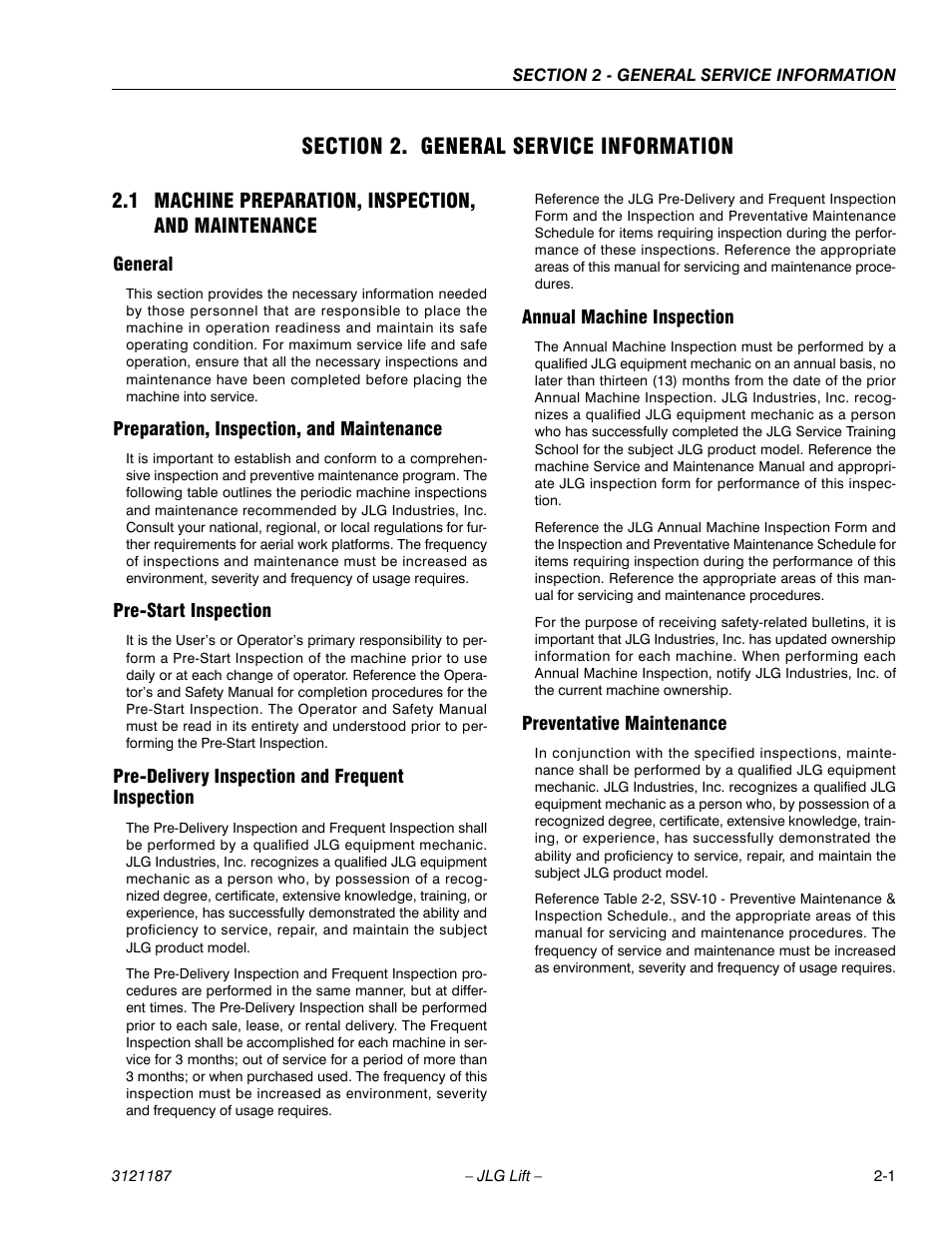 SECTION 2 - GENERAL SERVICE INFORMATION

SECTION 2. GENERAL SERVICE INFORMATION

2.1 MACHINE PREPARATION, INSPECTION, AND MAINTENANCE

General

This section provides the necessary information needed by those personnel that are responsible to place the machine in operation readiness and maintain its safe operating condition. For maximum service life and safe operation, ensure that all the necessary inspections and maintenance have been completed before placing the machine into service.

Preparation, Inspection, and Maintenance

It is important to establish and conform to a comprehensive inspection and preventive maintenance program. The following table outlines the periodic machine inspections and maintenance recommended by JLG Industries, Inc. Consult your national, regional, or local regulations for further requirements for aerial work platforms. The frequency of inspections and maintenance must be increased as environment, severity and frequency of usage requires.

Pre-Start Inspection

It is the User's or Operator's primary responsibility to perform a Pre-Start Inspection of the machine prior to use daily or at each change of operator. Reference the Operator's and Safety Manual for completion procedures for the Pre-Start Inspection. The Operator and Safety Manual must be read in its entirety and understood prior to performing the Pre-Start Inspection.

Pre-Delivery Inspection and Frequent Inspection

The Pre-Delivery Inspection and Frequent Inspection shall be performed by a qualified JLG equipment mechanic. JLG Industries, Inc. recognizes a qualified JLG equipment mechanic as a person who, by possession of a recognized degree, certificate, extensive knowledge, training, or experience, has successfully demonstrated the ability and proficiency to service, repair, and maintain the subject JLG product model.

The Pre-Delivery Inspection and Frequent Inspection procedures are performed in the same manner, but at different times. The Pre-Delivery Inspection shall be performed prior to each sale, lease, or rental delivery. The Frequent Inspection shall be accomplished for each machine in service for 3 months; out of service for a period of more than 3 months; or when purchased used. The frequency of this inspection must be increased as environment, severity and frequency of usage requires.

Reference the JLG Pre-Delivery and Frequent Inspection Form and the Inspection and Preventative Maintenance Schedule for items requiring inspection during the performance of these inspections. Reference the appropriate areas of this manual for servicing and maintenance procedures.

Annual Machine Inspection

The Annual Machine Inspection must be performed by a qualified JLG equipment mechanic on an annual basis, no later than thirteen (13) months from the date of the prior Annual Machine Inspection. JLG Industries, Inc. recognizes a qualified JLG equipment mechanic as a person who has successfully completed the JLG Service Training School for the subject JLG product model. Reference the machine Service and Maintenance Manual and appropriate JLG inspection form for performance of this inspection.

Reference the JLG Annual Machine Inspection Form and the Inspection and Preventative Maintenance Schedule for items requiring inspection during the performance of this inspection. Reference the appropriate areas of this manual for servicing and maintenance procedures.

For the purpose of receiving safety-related bulletins, it is important that JLG Industries, Inc. has updated ownership information for each machine. When performing each Annual Machine Inspection, notify JLG Industries, Inc. of the current machine ownership.

Preventative Maintenance

In conjunction with the specified inspections, maintenance shall be performed by a qualified JLG equipment mechanic. JLG Industries, Inc. recognizes a qualified JLG equipment mechanic as a person who, by possession of a recognized degree, certificate, extensive knowledge, training, or experience, has successfully demonstrated the ability and proficiency to service, repair, and maintain the subject JLG product model.

Reference Table 2-2, SSV-10 - Preventive Maintenance & Inspection Schedule., and the appropriate areas of this manual for servicing and maintenance procedures. The frequency of service and maintenance must be increased as environment, severity and frequency of usage requires.

3121187 – JLG Lift – 2-1